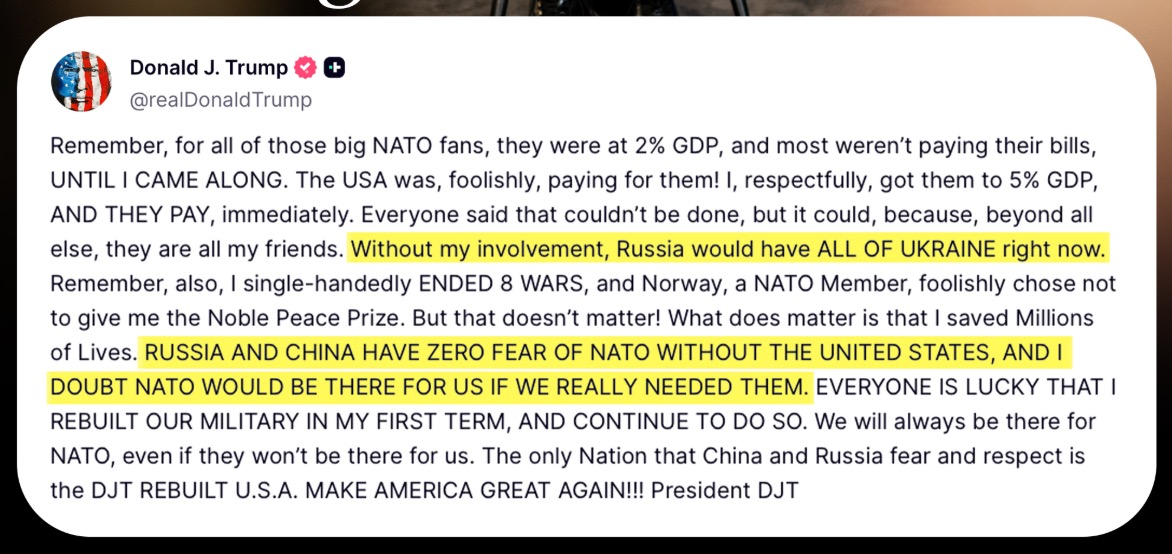 Donald J. Trump
@realDonaldTrump

Remember, for all of those big NATO fans, they were at 2% GDP, and most weren't paying their bills, UNTIL I CAME ALONG. The USA was, foolishly, paying for them! I, respectfully, got them to 5% GDP, AND THEY PAY, immediately. Everyone said that couldn't be done, but it could, because, beyond all else, they are all my friends. Without my involvement, Russia would have ALL OF UKRAINE right now. Remember, also, I single-handedly ENDED 8 WARS, and Norway, a NATO Member, foolishly chose not to give me the Noble Peace Prize. But that doesn't matter! What does matter is that I saved Millions of Lives. RUSSIA AND CHINA HAVE ZERO FEAR OF NATO WITHOUT THE UNITED STATES, AND I DOUBT NATO WOULD BE THERE FOR US IF WE REALLY NEEDED THEM. EVERYONE IS LUCKY THAT I REBUILT OUR MILITARY IN MY FIRST TERM, AND CONTINUE TO DO SO. We will always be there for NATO, even if they won't be there for us. The only Nation that China and Russia fear and respect is the DJT REBUILT U.S.A. MAKE AMERICA GREAT AGAIN!!! President DJT